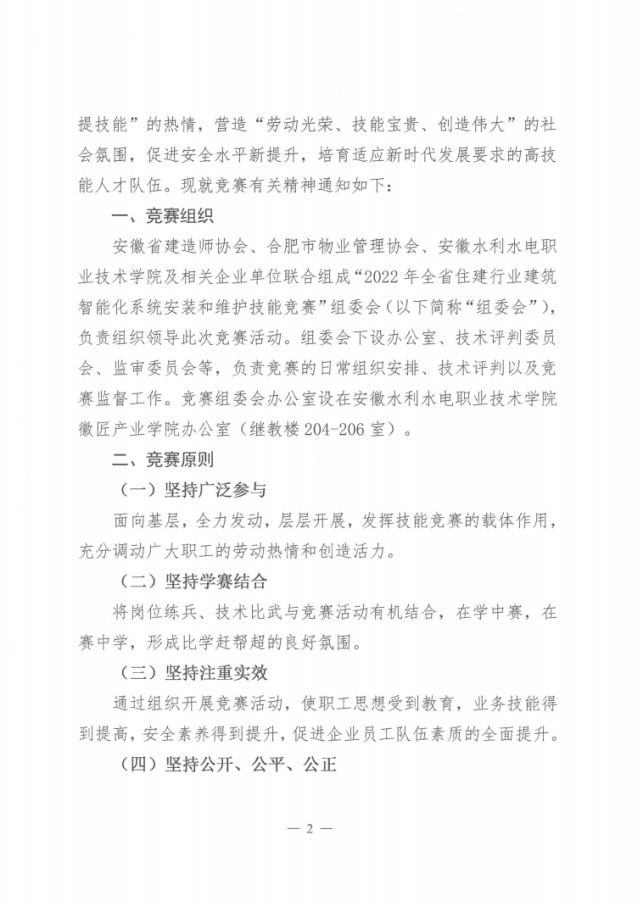 提技能”的热情，营造“劳动光荣、技能宝贵、创造伟大”的社会氛围，促进安全水平新提升，培育适应新时代发展要求的高技能人才队伍。现就竞赛有关精神通知如下：

一、竞赛组织

安徽省建造师协会、合肥市物业管理协会、安徽水利水电职业技术学院及相关企业单位联合组成“2022年全省住建行业建筑智能化系统安装和维护技能竞赛”组委会（以下简称“组委会”），负责组织领导此次竞赛活动。组委会下设办公室、技术评判委员会、监审委员会等，负责竞赛的日常组织安排、技术评判以及竞赛监督工作。竞赛组委会办公室设在安徽水利水电职业技术学院徽匠产业学院办公室（继教楼204-206室）。

二、竞赛原则

（一）坚持广泛参与

面向基层，全力发动，层层开展，发挥技能竞赛的载体作用，充分调动广大职工的劳动热情和创造活力。

（二）坚持学赛结合

将岗位练兵、技术比武与竞赛活动有机结合，在学中赛，在赛中学，形成比学赶帮超的良好氛围。

（三）坚持注重实效

通过组织开展竞赛活动，使职工思想受到教育，业务技能得到提高，安全素养得到提升，促进企业员工队伍素质的全面提升。

（四）坚持公开、公平、公正

— 2 —